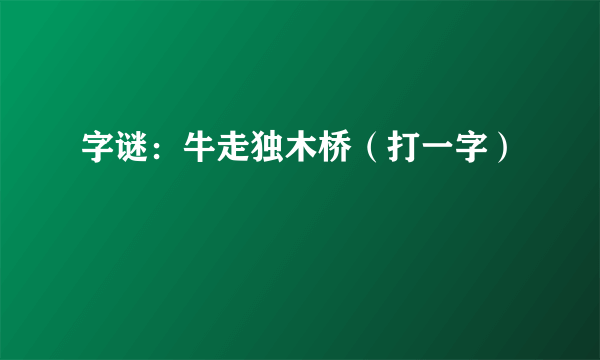 字谜：牛走独木桥（打一字）